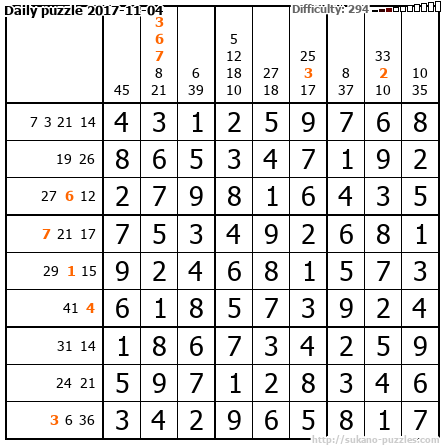 Daily puzzle 2017-11-04

Difficulty: 294

|  | 45 | 3 6 7 8 21 | 6 39 | 5 12 18 10 | 27 18 | 25 3 17 | 8 37 | 33 2 10 | 10 35 |
|---|---|---|---|---|---|---|---|---|---|
| 7 3 21 14 | 4 | 3 | 1 | 2 | 5 | 9 | 7 | 6 | 8 |
| 19 26 | 8 | 6 | 5 | 3 | 4 | 7 | 1 | 9 | 2 |
| 27 6 12 | 2 | 7 | 9 | 8 | 1 | 6 | 4 | 3 | 5 |
| 7 21 17 | 7 | 5 | 3 | 4 | 9 | 2 | 6 | 8 | 1 |
| 29 1 15 | 9 | 2 | 4 | 6 | 8 | 1 | 5 | 7 | 3 |
| 41 4 | 6 | 1 | 8 | 5 | 7 | 3 | 9 | 2 | 4 |
| 31 14 | 1 | 8 | 6 | 7 | 3 | 4 | 2 | 5 | 9 |
| 24 21 | 5 | 9 | 7 | 1 | 2 | 8 | 3 | 4 | 6 |
| 3 6 36 | 3 | 4 | 2 | 9 | 6 | 5 | 8 | 1 | 7 |

http://sukano-puzzles.com